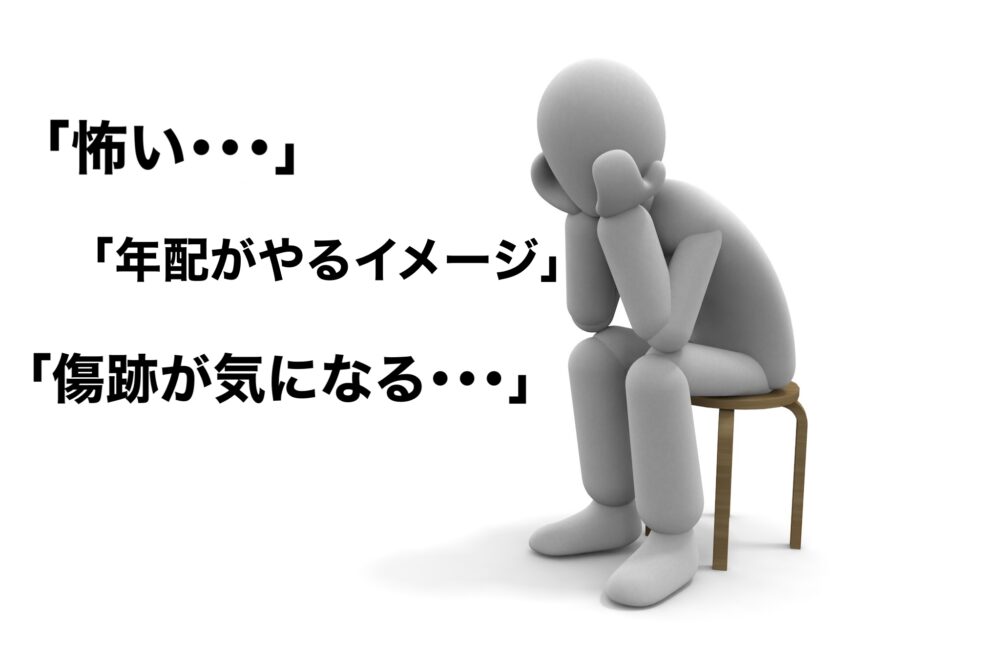 「怖い・・・」

「年配がやるイメージ」

「傷跡が気になる・・・」